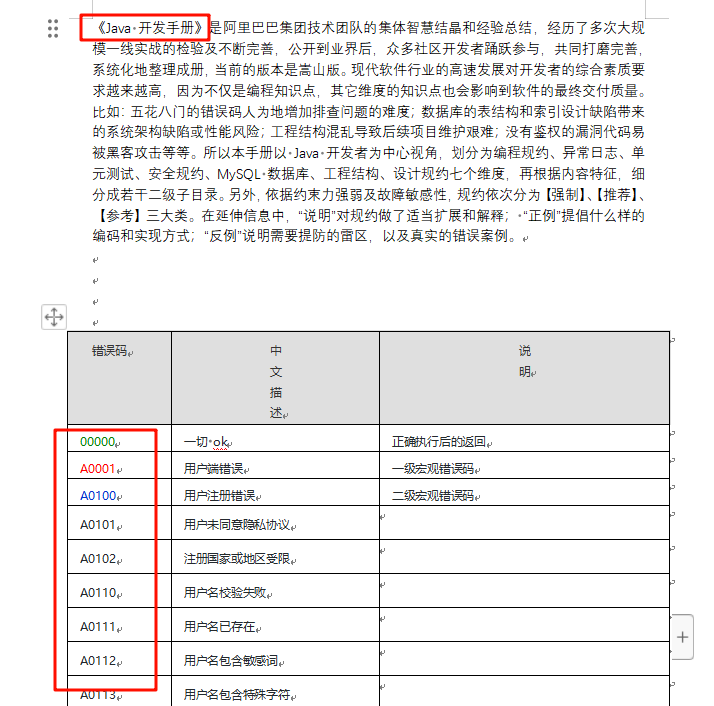 《Java 开发手册》是阿里巴巴集团技术团队的集体智慧结晶和经验总结，经历了多次大规模一线实战的检验及不断完善，公开到业界后，众多社区开发者踊跃参与，共同打磨完善，系统化地整理成册，当前的版本是嵩山版。现代软件行业的高速发展对开发者的综合素质要求越来越高，因为不仅是编程知识点，其它维度的知识点也会影响到软件的最终交付质量。比如：五花八门的错误码人为地增加排查问题的难度；数据库的表结构和索引设计缺陷带来的系统架构缺陷或性能风险；工程结构混乱导致后续项目维护艰难；没有鉴权的漏洞代码易被黑客攻击等等。所以本手册以 Java 开发者为中心视角，划分为编程规约、异常日志、单元测试、安全规约、MySQL 数据库、工程结构、设计规约七个维度，再根据内容特征，细分成若干二级子目录。另外，依据约束力强弱及故障敏感性，规约依次分为【强制】、【推荐】、【参考】三大类。在延伸信息中，“说明”对规约做了适当扩展和解释；“正例”提倡什么样的编码和实现方式；“反例”说明需要提防的雷区，以及真实的错误案例。

| 错误码 | 中文描述 | 说明 |
|---|---|---|
| 00000 | 一切 ok | 正确执行后的返回 |
| A0001 | 用户端错误 | 一级宏观错误码 |
| A0100 | 用户注册错误 | 二级宏观错误码 |
| A0101 | 用户未同意隐私协议 | |
| A0102 | 注册国家或地区受限 | |
| A0110 | 用户名校验失败 | |
| A0111 | 用户名已存在 | |
| A0112 | 用户名包含敏感词 | |
| A0113 | 用户名包含特殊字符 | |